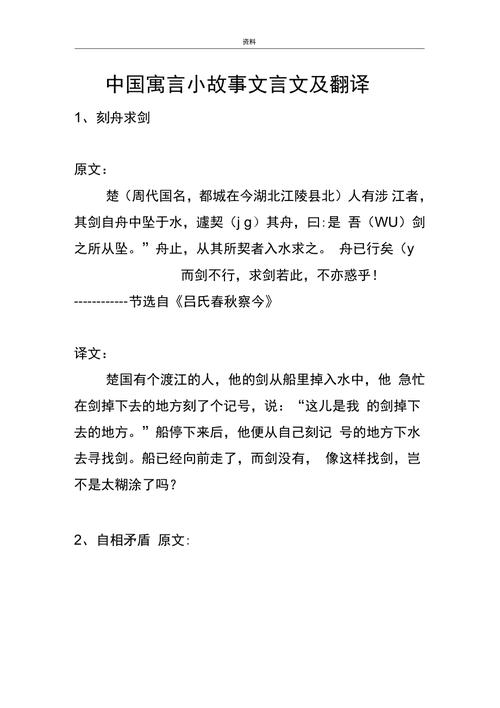 资料

中国寓言小故事文言文及翻译

1、刻舟求剑

原文：

楚（周代国名，都城在今湖北江陵县北）人有涉 江者，其剑自舟中坠于水，遽契（j g）其舟，曰:是 吾（WU）剑之所从坠。”舟止，从其所契者入水求之。 舟已行矣（y

而剑不行，求剑若此，不亦惑乎!

------------节选自《吕氏春秋察今》

译文：

楚国有个渡江的人，他的剑从船里掉入水中，他 急忙在剑掉下去的地方刻了个记号，说：“这儿是我 的剑掉下去的地方。”船停下来后，他便从自己刻记 号的地方下水去寻找剑。船已经向前走了，而剑没有， 像这样找剑，岂不是太糊涂了吗?

2、自相矛盾 原文: